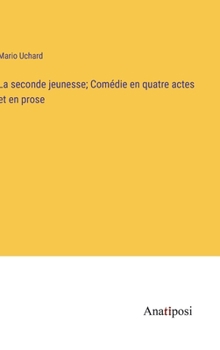 Mario Uchard

La seconde jeunesse; Comédie en quatre actes et en prose

Anatiposi